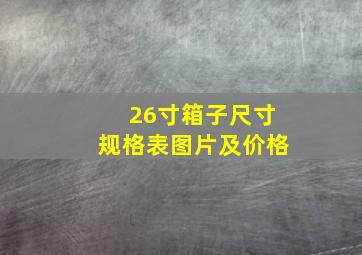 26寸箱子尺寸
规格表图片及价格